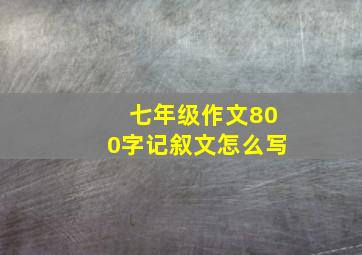 七年级作文800字记叙文怎么写